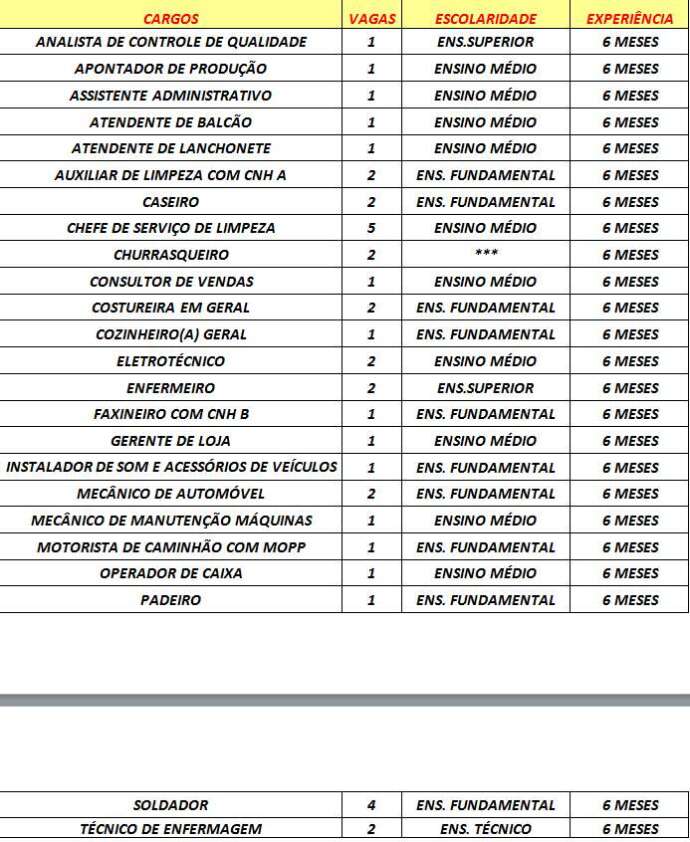 | CARGOS | VAGAS | ESCOLARIDADE | EXPERIÊNCIA |
|---|---|---|---|
| ANALISTA DE CONTROLE DE QUALIDADE | 1 | ENS.SUPERIOR | 6 MESES |
| APONTADOR DE PRODUÇÃO | 1 | ENSINO MÉDIO | 6 MESES |
| ASSISTENTE ADMINISTRATIVO | 1 | ENSINO MÉDIO | 6 MESES |
| ATENDENTE DE BALCÃO | 1 | ENSINO MÉDIO | 6 MESES |
| ATENDENTE DE LANCHONETE | 1 | ENSINO MÉDIO | 6 MESES |
| AUXILIAR DE LIMPEZA COM CNH A | 2 | ENS. FUNDAMENTAL | 6 MESES |
| CASEIRO | 2 | ENS. FUNDAMENTAL | 6 MESES |
| CHEFE DE SERVIÇO DE LIMPEZA | 5 | ENSINO MÉDIO | 6 MESES |
| CHURRASQUEIRO | 2 | *** | 6 MESES |
| CONSULTOR DE VENDAS | 1 | ENSINO MÉDIO | 6 MESES |
| COSTUREIRA EM GERAL | 2 | ENS. FUNDAMENTAL | 6 MESES |
| COZINHEIRO(A) GERAL | 1 | ENS. FUNDAMENTAL | 6 MESES |
| ELETROTÉCNICO | 2 | ENSINO MÉDIO | 6 MESES |
| ENFERMEIRO | 2 | ENS.SUPERIOR | 6 MESES |
| FAXINEIRO COM CNH B | 1 | ENS. FUNDAMENTAL | 6 MESES |
| GERENTE DE LOJA | 1 | ENSINO MÉDIO | 6 MESES |
| INSTALADOR DE SOM E ACESSÓRIOS DE VEÍCULOS | 1 | ENS. FUNDAMENTAL | 6 MESES |
| MECÂNICO DE AUTOMÓVEL | 2 | ENS. FUNDAMENTAL | 6 MESES |
| MECÂNICO DE MANUTENÇÃO MÁQUINAS | 1 | ENSINO MÉDIO | 6 MESES |
| MOTORISTA DE CAMINHÃO COM MOPP | 1 | ENS. FUNDAMENTAL | 6 MESES |
| OPERADOR DE CAIXA | 1 | ENSINO MÉDIO | 6 MESES |
| PADEIRO | 1 | ENS. FUNDAMENTAL | 6 MESES |

| SOLDADOR | 4 | ENS. FUNDAMENTAL | 6 MESES |
|---|---|---|---|
| TÉCNICO DE ENFERMAGEM | 2 | ENS. TÉCNICO | 6 MESES |